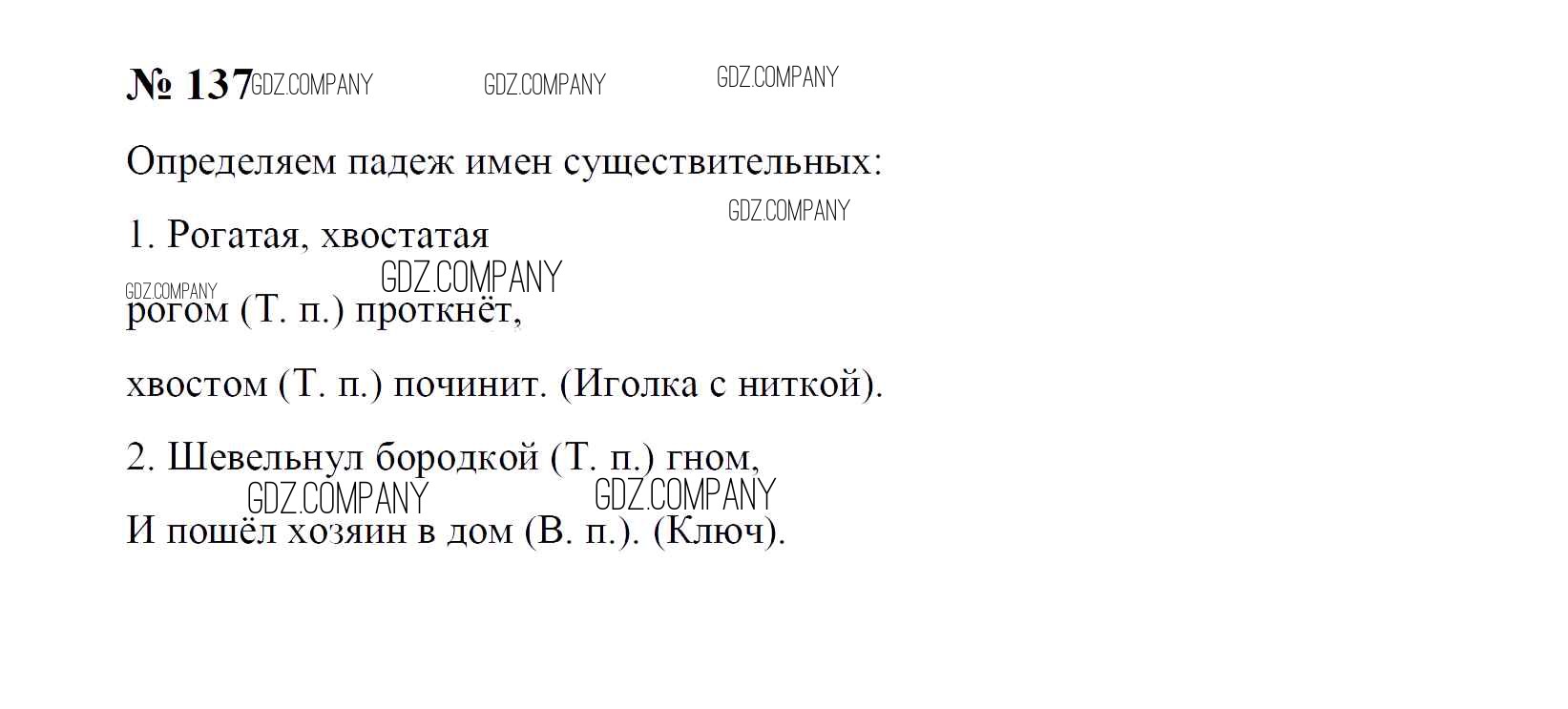 № 137

Определяем падеж имен существительных:

1. Рогатая, хвостатая

рогом (Т. п.) проткнёт,

хвостом (Т. п.) починит. (Иголка с ниткой).

2. Шевельнул бородкой (Т. п.) гном,

И пошёл хозяин в дом (В. п.). (Ключ).

GDZ.COMPANY